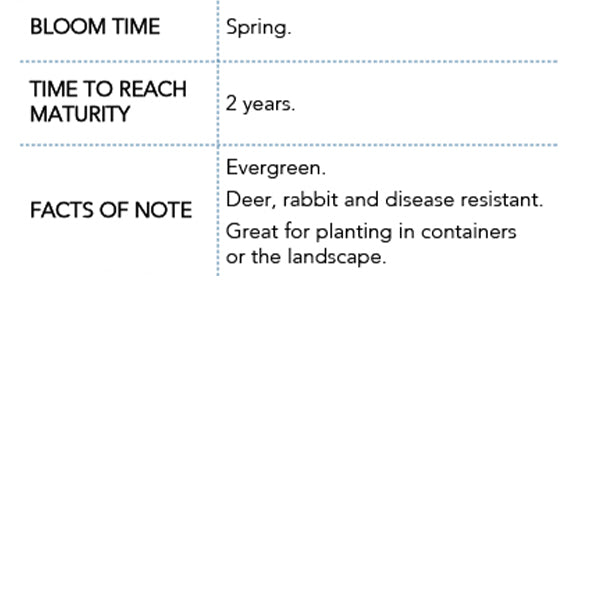 | BLOOM TIME | Spring. |
|---|---|
| TIME TO REACH MATURITY | 2 years. |
| FACTS OF NOTE | Evergreen. Deer, rabbit and disease resistant. Great for planting in containers or the landscape. |